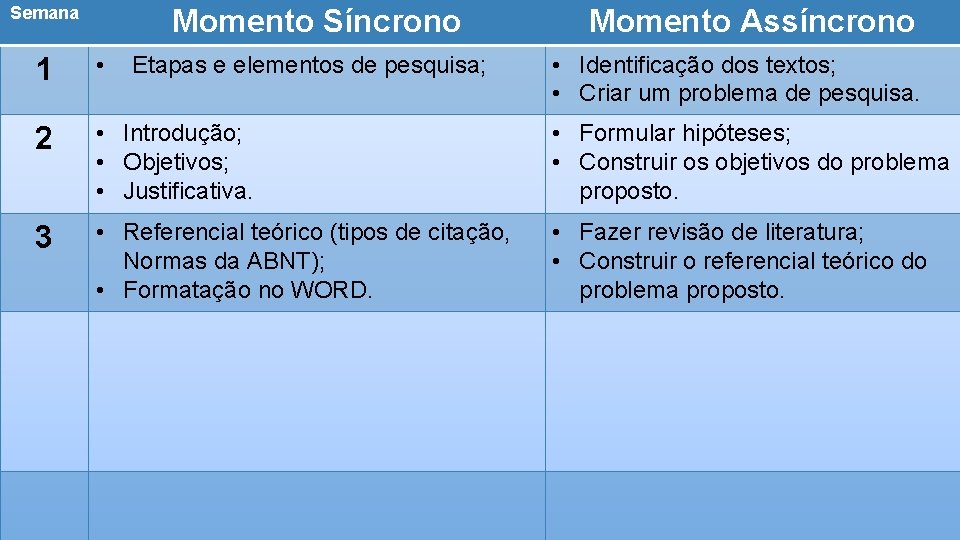 | Semana | Momento Síncrono | Momento Assíncrono |
|---|---|---|
| 1 | • Etapas e elementos de pesquisa; | • Identificação dos textos; • Criar um problema de pesquisa. |
| 2 | • Introdução; • Objetivos; • Justificativa. | • Formular hipóteses; • Construir os objetivos do problema proposto. |
| 3 | • Referencial teórico (tipos de citação, Normas da ABNT); • Formatação no WORD. | • Fazer revisão de literatura; • Construir o referencial teórico do problema proposto. |
| | | |
| | | |